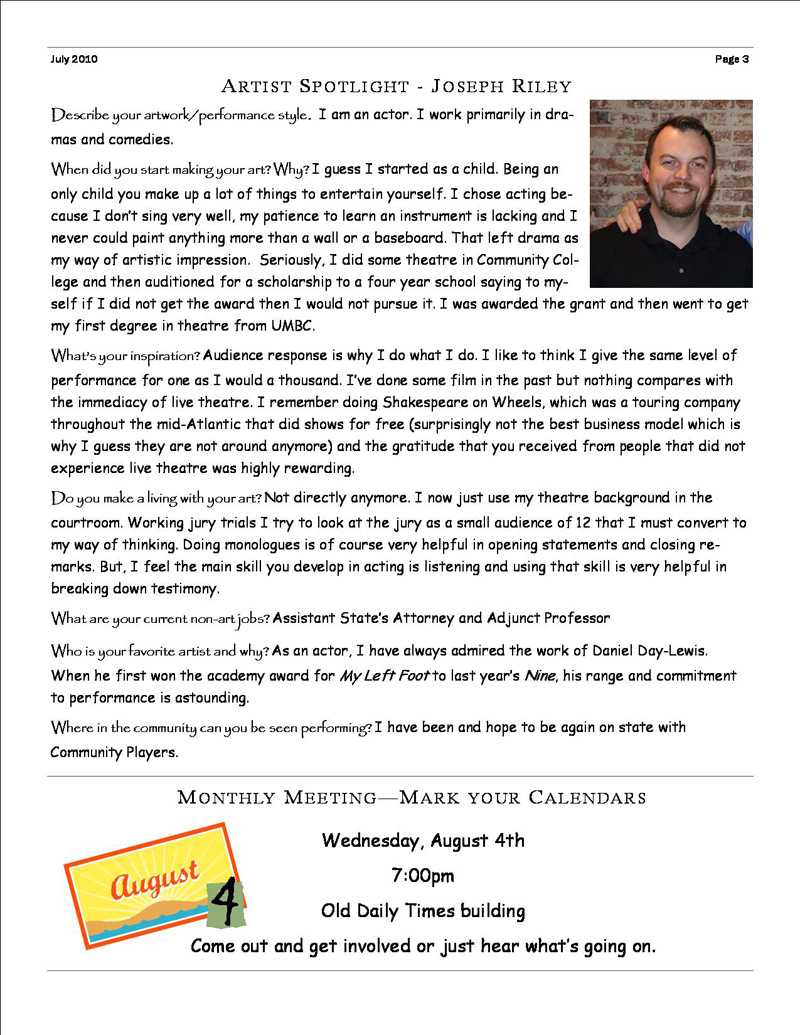 July 2010

Page 3

ARTIST SPOTLIGHT - JOSEPH RILEY

Describe your artwork/performance style. I am an actor. I work primarily in dramas and comedies.

When did you start making your art? Why? I guess I started as a child. Being an only child you make up a lot of things to entertain yourself. I chose acting because I don't sing very well, my patience to learn an instrument is lacking and I never could paint anything more than a wall or a baseboard. That left drama as my way of artistic impression. Seriously, I did some theatre in Community College and then auditioned for a scholarship to a four year school saying to myself if I did not get the award then I would not pursue it. I was awarded the grant and then went to get my first degree in theatre from UMBC.

What's your inspiration? Audience response is why I do what I do. I like to think I give the same level of performance for one as I would a thousand. I've done some film in the past but nothing compares with the immediacy of live theatre. I remember doing Shakespeare on Wheels, which was a touring company throughout the mid-Atlantic that did shows for free (surprisingly not the best business model which is why I guess they are not around anymore) and the gratitude that you received from people that did not experience live theatre was highly rewarding.

Do you make a living with your art? Not directly anymore. I now just use my theatre background in the courtroom. Working jury trials I try to look at the jury as a small audience of 12 that I must convert to my way of thinking. Doing monologues is of course very helpful in opening statements and closing remarks. But, I feel the main skill you develop in acting is listening and using that skill is very helpful in breaking down testimony.

What are your current non-art jobs? Assistant State's Attorney and Adjunct Professor

Who is your favorite artist and why? As an actor, I have always admired the work of Daniel Day-Lewis. When he first won the academy award for My Left Foot to last year's Nine, his range and commitment to performance is astounding.

Where in the community can you be seen performing? I have been and hope to be again on state with Community Players.

MONTHLY MEETING—MARK YOUR CALENDARS

August 4

Wednesday, August 4th

7:00pm

Old Daily Times building

Come out and get involved or just hear what's going on.